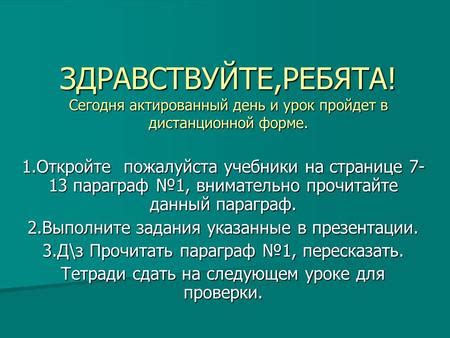 ЗДРАВСТВУЙТЕ,РЕБЯТА!
Сегодня актированный день и урок пройдет в дистанционной форме.

1.Откройте  пожалуйста учебники на странице 7-13 параграф №1, внимательно прочитайте данный параграф.

2.Выполните задания указанные в презентации.

3.Д\з Прочитать параграф №1, пересказать.

Тетради сдать на следующем уроке для проверки.